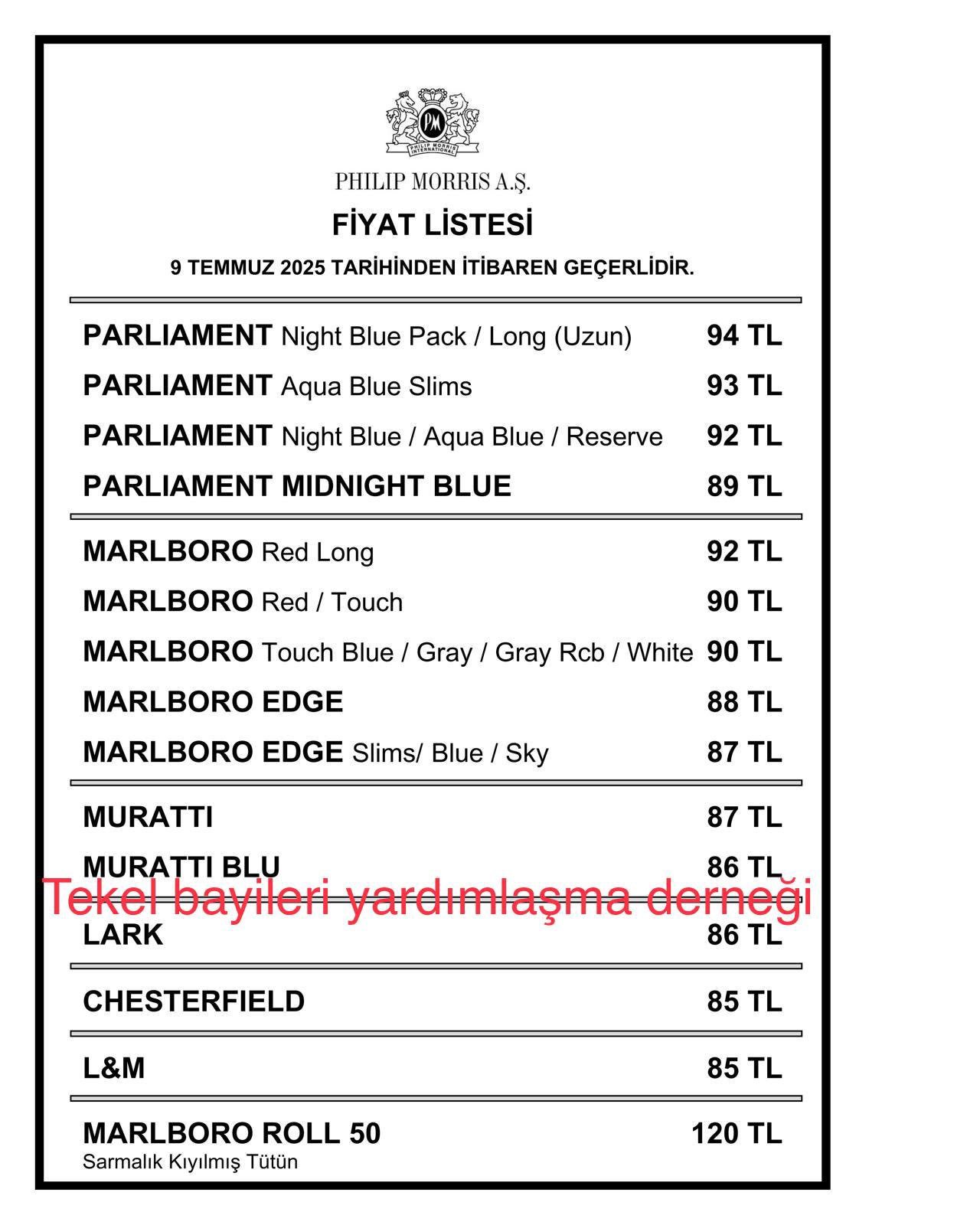 PM
PHILIP MORRIS INTERNATIONAL

PHILIP MORRIS A.Ş.

FİYAT LİSTESİ

9 TEMMUZ 2025 TARİHİNDEN İTİBAREN GEÇERLİDİR.

| | |
|---|---|
| PARLIAMENT Night Blue Pack / Long (Uzun) | 94 TL |
| PARLIAMENT Aqua Blue Slims | 93 TL |
| PARLIAMENT Night Blue / Aqua Blue / Reserve | 92 TL |
| PARLIAMENT MIDNIGHT BLUE | 89 TL |
| MARLBORO Red Long | 92 TL |
| MARLBORO Red / Touch | 90 TL |
| MARLBORO Touch Blue / Gray / Gray Rcb / White | 90 TL |
| MARLBORO EDGE | 88 TL |
| MARLBORO EDGE Slims/ Blue / Sky | 87 TL |
| MURATTI | 87 TL |
| MURATTI BLU | 86 TL |
| LARK | 86 TL |
| CHESTERFIELD | 85 TL |
| L&M | 85 TL |
| MARLBORO ROLL 50 Sarmalık Kıyılmış Tütün | 120 TL |

Tekel bayileri yardımlaşma derneği